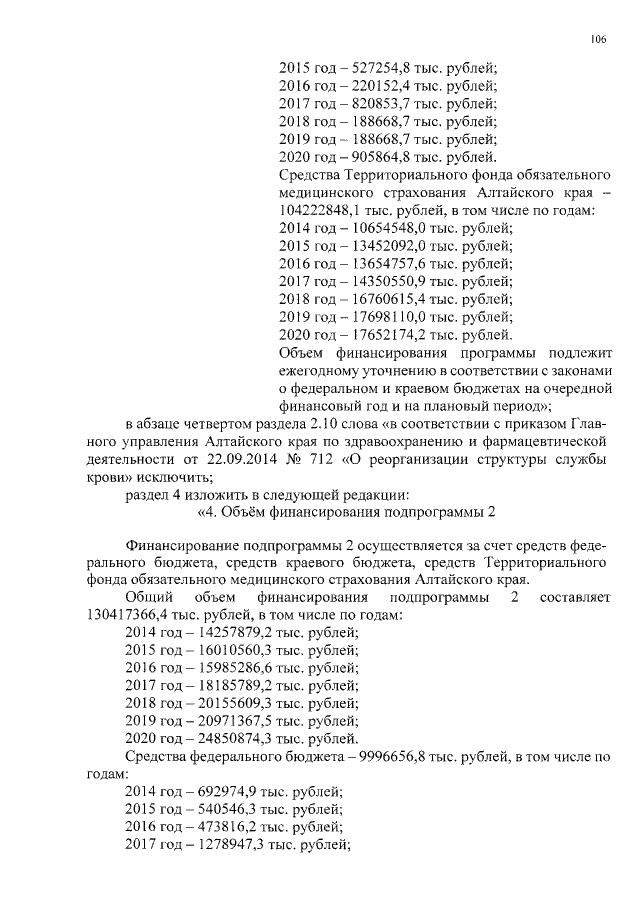 106

2015 год – 527254,8 тыс. рублей;
2016 год – 220152,4 тыс. рублей;
2017 год – 820853,7 тыс. рублей;
2018 год – 188668,7 тыс. рублей;
2019 год – 188668,7 тыс. рублей;
2020 год – 905864,8 тыс. рублей.
Средства Территориального фонда обязательного медицинского страхования Алтайского края – 104222848,1 тыс. рублей, в том числе по годам:
2014 год – 10654548,0 тыс. рублей;
2015 год – 13452092,0 тыс. рублей;
2016 год – 13654757,6 тыс. рублей;
2017 год – 14350550,9 тыс. рублей;
2018 год – 16760615,4 тыс. рублей;
2019 год – 17698110,0 тыс. рублей;
2020 год – 17652174,2 тыс. рублей.
Объем финансирования программы подлежит ежегодному уточнению в соответствии с законами о федеральном и краевом бюджетах на очередной финансовый год и на плановый период»;

в абзаце четвертом раздела 2.10 слова «в соответствии с приказом Главного управления Алтайского края по здравоохранению и фармацевтической деятельности от 22.09.2014 № 712 «О реорганизации структуры службы крови» исключить;

раздел 4 изложить в следующей редакции:

«4. Объём финансирования подпрограммы 2

Финансирование подпрограммы 2 осуществляется за счет средств федерального бюджета, средств краевого бюджета, средств Территориального фонда обязательного медицинского страхования Алтайского края.

Общий объем финансирования подпрограммы 2 составляет 130417366,4 тыс. рублей, в том числе по годам:
2014 год – 14257879,2 тыс. рублей;
2015 год – 16010560,3 тыс. рублей;
2016 год – 15985286,6 тыс. рублей;
2017 год – 18185789,2 тыс. рублей;
2018 год – 20155609,3 тыс. рублей;
2019 год – 20971367,5 тыс. рублей;
2020 год – 24850874,3 тыс. рублей.

Средства федерального бюджета – 9996656,8 тыс. рублей, в том числе по годам:
2014 год – 692974,9 тыс. рублей;
2015 год – 540546,3 тыс. рублей;
2016 год – 473816,2 тыс. рублей;
2017 год – 1278947,3 тыс. рублей;